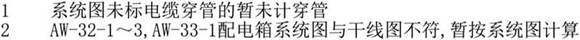 1　系统图未标电缆穿管的暂未计穿管
2　AW-32-1～3,AW-33-1配电箱系统图与干线图不符,暂按系统图计算